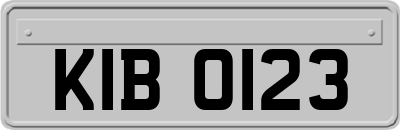 KIB 0123